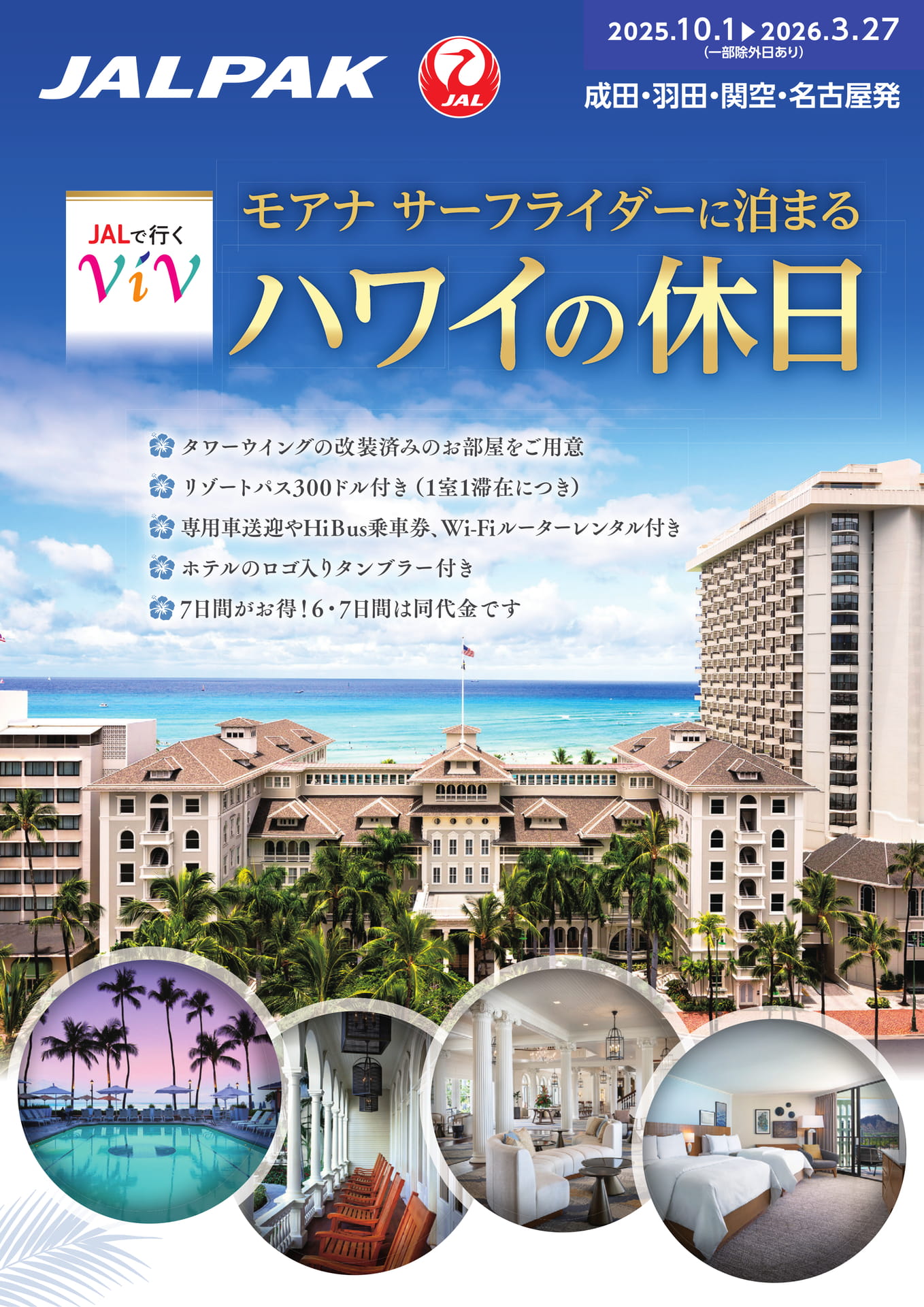 JALPAK

JAL

2025.10.1▶2026.3.27
(一部除外日あり)

成田・羽田・関空・名古屋発

JALで行く
ViV

モアナ サーフライダーに泊まる
ハワイの休日

タワーウイングの改装済みのお部屋をご用意
リゾートパス300ドル付き(1室1滞在につき)
専用車送迎やHiBus乗車券、Wi-Fiルーターレンタル付き
ホテルのロゴ入りタンブラー付き
7日間がお得!6・7日間は同代金です